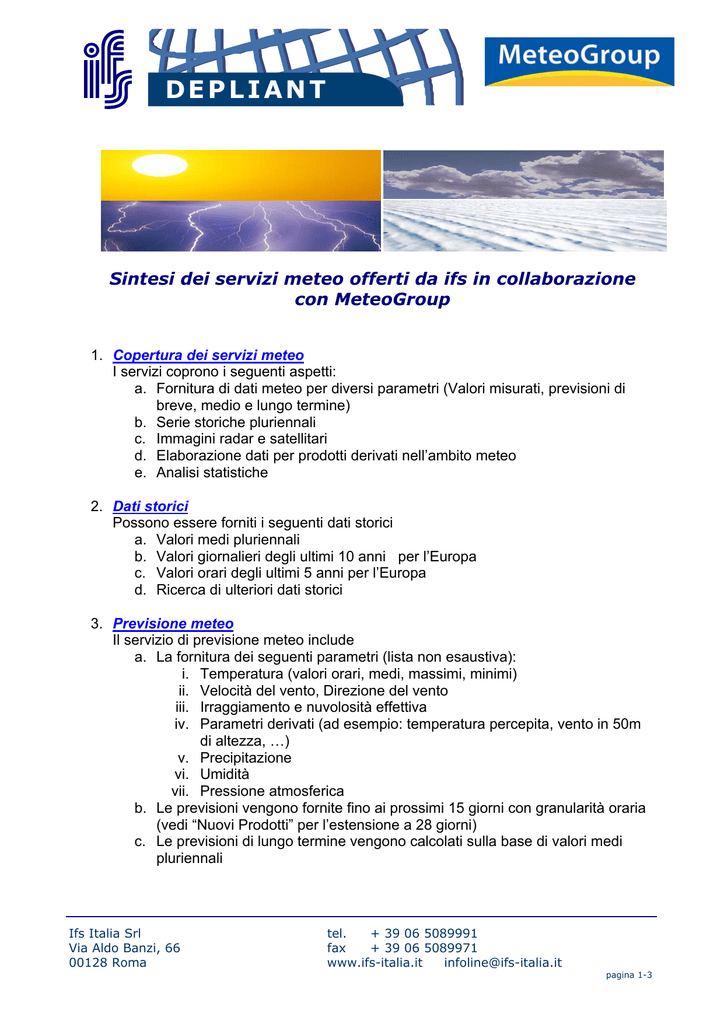 ifs DEPLIANT

MeteoGroup

Sintesi dei servizi meteo offerti da ifs in collaborazione con MeteoGroup

1. Copertura dei servizi meteo
I servizi coprono i seguenti aspetti:
a. Fornitura di dati meteo per diversi parametri (Valori misurati, previsioni di breve, medio e lungo termine)
b. Serie storiche pluriennali
c. Immagini radar e satellitari
d. Elaborazione dati per prodotti derivati nell'ambito meteo
e. Analisi statistiche

2. Dati storici
Possono essere forniti i seguenti dati storici
a. Valori medi pluriennali
b. Valori giornalieri degli ultimi 10 anni per l'Europa
c. Valori orari degli ultimi 5 anni per l'Europa
d. Ricerca di ulteriori dati storici

3. Previsione meteo
Il servizio di previsione meteo include
a. La fornitura dei seguenti parametri (lista non esaustiva):
i. Temperatura (valori orari, medi, massimi, minimi)
ii. Velocità del vento, Direzione del vento
iii. Irraggiamento e nuvolosità effettiva
iv. Parametri derivati (ad esempio: temperatura percepita, vento in 50m di altezza, …)
v. Precipitazione
vi. Umidità
vii. Pressione atmosferica
b. Le previsioni vengono fornite fino ai prossimi 15 giorni con granularità oraria (vedi "Nuovi Prodotti" per l'estensione a 28 giorni)
c. Le previsioni di lungo termine vengono calcolati sulla base di valori medi pluriennali

Ifs Italia Srl
Via Aldo Banzi, 66
00128 Roma

tel. + 39 06 5089991
fax + 39 06 5089971
www.ifs-italia.it infoline@ifs-italia.it

pagina 1-3